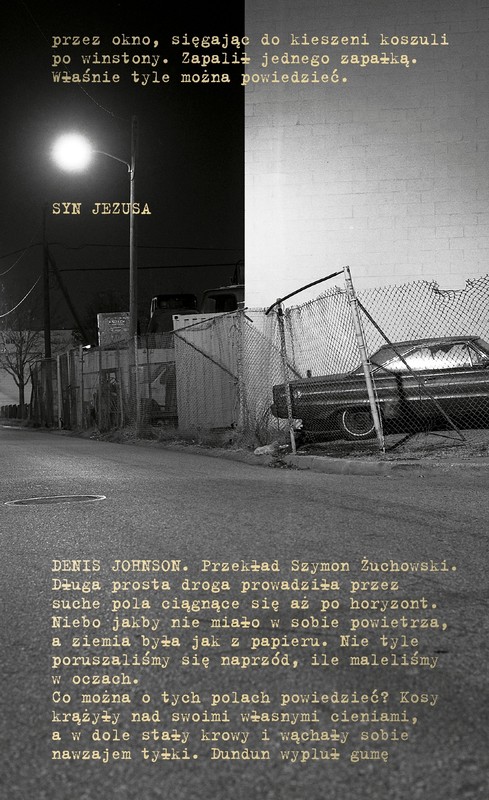 przez okno, sięgając do kieszeni koszuli po winstony. Zapalił jednego zapałką. Właśnie tyle można powiedzieć.

SYN JEZUSA

DENIS JOHNSON. Przekład Szymon Żuchowski.
Długa prosta droga prowadziła przez suche pola ciągnące się aż po horyzont. Niebo jakby nie miało w sobie powietrza, a ziemia była jak z papieru. Nie tyle poruszaliśmy się naprzód, ile maleliśmy w oczach.
Co można o tych polach powiedzieć? Kosy krążyły nad swoimi własnymi cieniami, a w dole stały krowy i wąchały sobie nawzajem tyłki. Dundun wypluł gumę